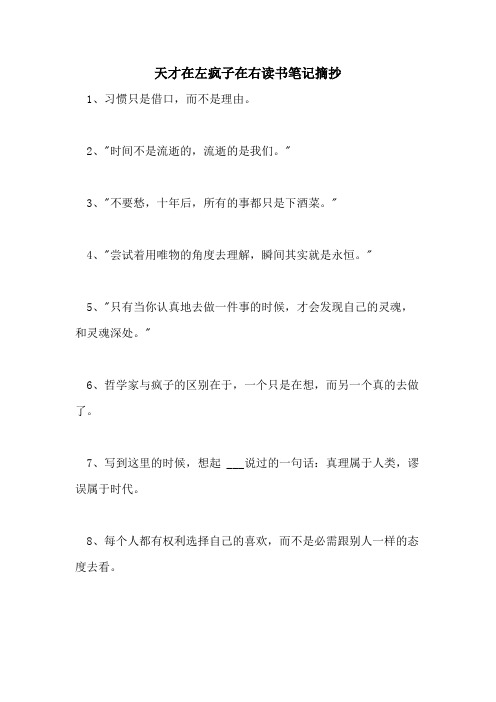 天才在左疯子在右读书笔记摘抄

1、习惯只是借口，而不是理由。

2、"时间不是流逝的，流逝的是我们。"

3、"不要愁，十年后，所有的事都只是下酒菜。"

4、"尝试着用唯物的角度去理解，瞬间其实就是永恒。"

5、"只有当你认真地去做一件事的时候，才会发现自己的灵魂，和灵魂深处。"

6、哲学家与疯子的区别在于，一个只是在想，而另一个真的去做了。

7、写到这里的时候，想起 ___说过的一句话：真理属于人类，谬误属于时代。

8、每个人都有权利选择自己的喜欢，而不是必需跟别人一样的态度去看。